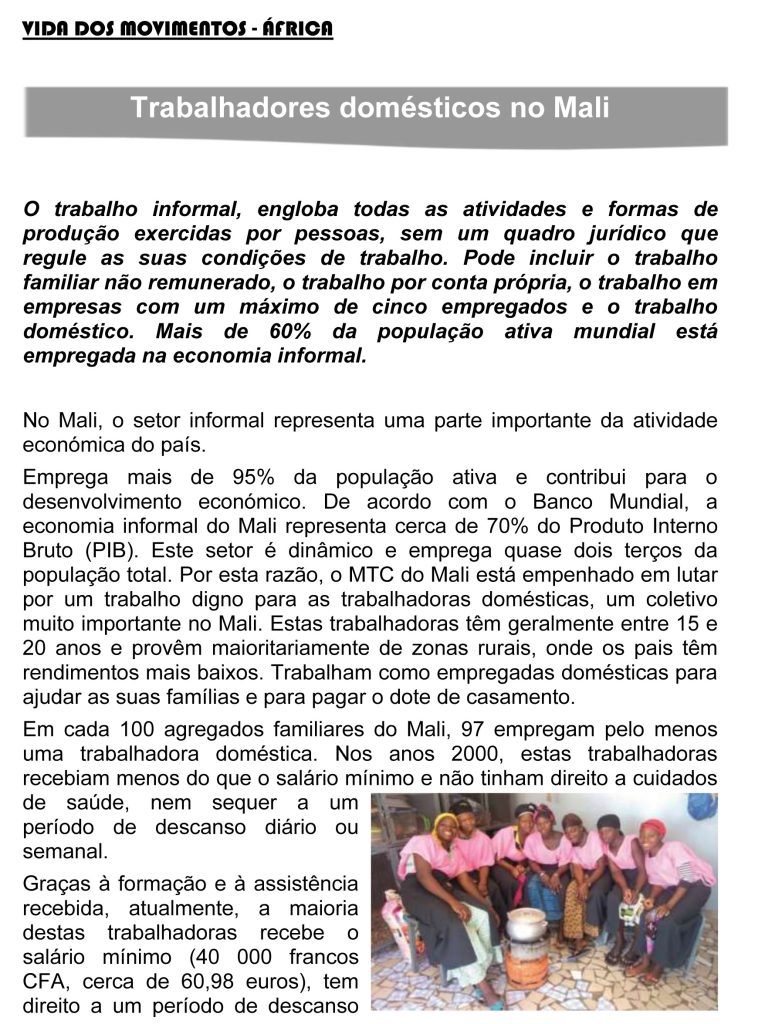 VIDA DOS MOVIMENTOS - ÁFRICA

Trabalhadores domésticos no Mali

O trabalho informal, engloba todas as atividades e formas de produção exercidas por pessoas, sem um quadro jurídico que regule as suas condições de trabalho. Pode incluir o trabalho familiar não remunerado, o trabalho por conta própria, o trabalho em empresas com um máximo de cinco empregados e o trabalho doméstico. Mais de 60% da população ativa mundial está empregada na economia informal.

No Mali, o setor informal representa uma parte importante da atividade económica do país.

Emprega mais de 95% da população ativa e contribui para o desenvolvimento económico. De acordo com o Banco Mundial, a economia informal do Mali representa cerca de 70% do Produto Interno Bruto (PIB). Este setor é dinâmico e emprega quase dois terços da população total. Por esta razão, o MTC do Mali está empenhado em lutar por um trabalho digno para as trabalhadoras domésticas, um coletivo muito importante no Mali. Estas trabalhadoras têm geralmente entre 15 e 20 anos e provêm maioritariamente de zonas rurais, onde os pais têm rendimentos mais baixos. Trabalham como empregadas domésticas para ajudar as suas famílias e para pagar o dote de casamento.

Em cada 100 agregados familiares do Mali, 97 empregam pelo menos uma trabalhadora doméstica. Nos anos 2000, estas trabalhadoras recebiam menos do que o salário mínimo e não tinham direito a cuidados de saúde, nem sequer a um período de descanso diário ou semanal.

Graças à formação e à assistência recebida, atualmente, a maioria destas trabalhadoras recebe o salário mínimo (40 000 francos CFA, cerca de 60,98 euros), tem direito a um período de descanso